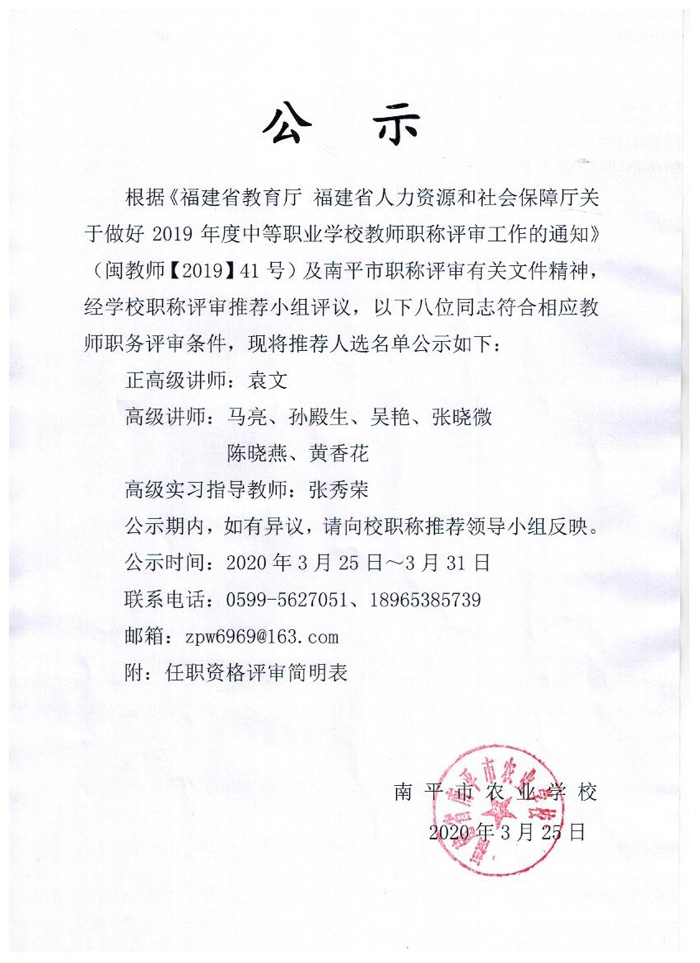 公 示

根据《福建省教育厅 福建省人力资源和社会保障厅关于做好 2019 年度中等职业学校教师职称评审工作的通知》（闽教师【2019】41 号）及南平市职称评审有关文件精神，经学校职称评审推荐小组评议，以下八位同志符合相应教师职务评审条件，现将推荐人选名单公示如下：

正高级讲师：袁文

高级讲师：马亮、孙殿生、吴艳、张晓微

陈晓燕、黄香花

高级实习指导教师：张秀荣

公示期内，如有异议，请向校职称推荐领导小组反映。

公示时间：2020 年 3 月 25 日～3 月 31 日

联系电话：0599-5627051、18965385739

邮箱：zpw6969@163.com

附：任职资格评审简明表

南平市农业学校

2020 年 3 月 25 日